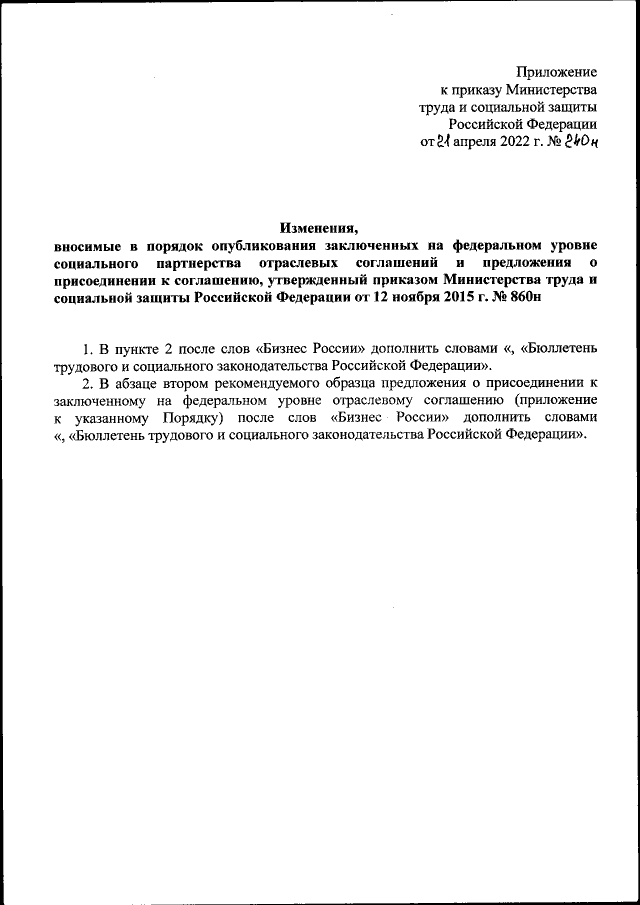 Приложение
к приказу Министерства
труда и социальной защиты
Российской Федерации
от 21 апреля 2022 г. № 240н

Изменения,
вносимые в порядок опубликования заключенных на федеральном уровне социального партнерства отраслевых соглашений и предложения о присоединении к соглашению, утвержденный приказом Министерства труда и социальной защиты Российской Федерации от 12 ноября 2015 г. № 860н

1. В пункте 2 после слов «Бизнес России» дополнить словами «, «Бюллетень трудового и социального законодательства Российской Федерации».

2. В абзаце втором рекомендуемого образца предложения о присоединении к заключенному на федеральном уровне отраслевому соглашению (приложение к указанному Порядку) после слов «Бизнес России» дополнить словами «, «Бюллетень трудового и социального законодательства Российской Федерации».